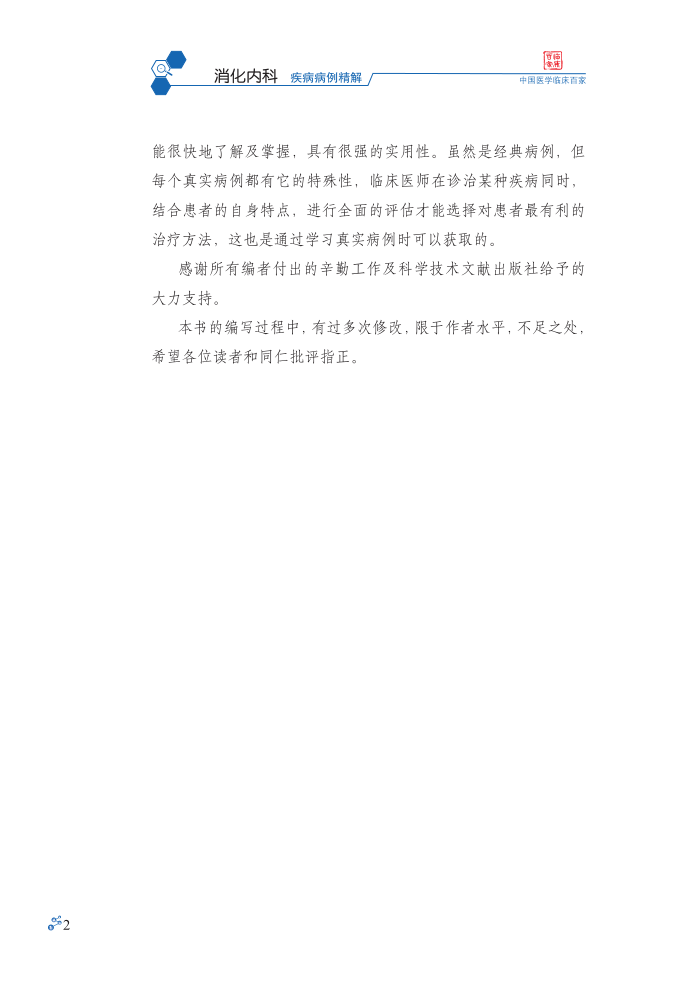 消化内科 疾病病例精解

中国医学临床百家

能很快地了解及掌握，具有很强的实用性。虽然是经典病例，但每个真实病例都有它的特殊性，临床医师在诊治某种疾病同时，结合患者的自身特点，进行全面的评估才能选择对患者最有利的治疗方法，这也是通过学习真实病例时可以获取的。

感谢所有编者付出的辛勤工作及科学技术文献出版社给予的大力支持。

本书的编写过程中，有过多次修改，限于作者水平，不足之处，希望各位读者和同仁批评指正。

2